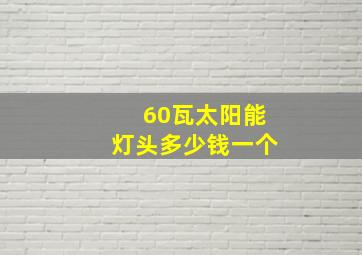 60瓦太阳能
灯头多少钱一个